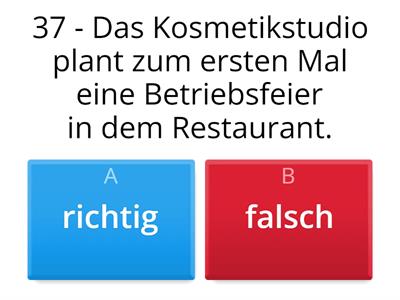 37 - Das Kosmetikstudio plant zum ersten Mal eine Betriebsfeier in dem Restaurant.

A
richtig

B
falsch